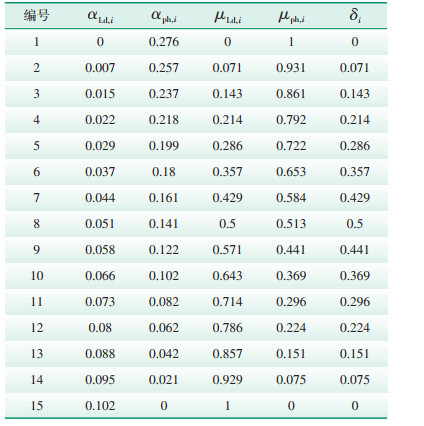 | 编号 | $\alpha_{\mathrm{Ld},i}$ | $\alpha_{\mathrm{ph},i}$ | $\mu_{\mathrm{Ld},i}$ | $\mu_{\mathrm{ph},i}$ | $\delta_i$ |
|---|---|---|---|---|---|
| 1 | 0 | 0.276 | 0 | 1 | 0 |
| 2 | 0.007 | 0.257 | 0.071 | 0.931 | 0.071 |
| 3 | 0.015 | 0.237 | 0.143 | 0.861 | 0.143 |
| 4 | 0.022 | 0.218 | 0.214 | 0.792 | 0.214 |
| 5 | 0.029 | 0.199 | 0.286 | 0.722 | 0.286 |
| 6 | 0.037 | 0.18 | 0.357 | 0.653 | 0.357 |
| 7 | 0.044 | 0.161 | 0.429 | 0.584 | 0.429 |
| 8 | 0.051 | 0.141 | 0.5 | 0.513 | 0.5 |
| 9 | 0.058 | 0.122 | 0.571 | 0.441 | 0.441 |
| 10 | 0.066 | 0.102 | 0.643 | 0.369 | 0.369 |
| 11 | 0.073 | 0.082 | 0.714 | 0.296 | 0.296 |
| 12 | 0.08 | 0.062 | 0.786 | 0.224 | 0.224 |
| 13 | 0.088 | 0.042 | 0.857 | 0.151 | 0.151 |
| 14 | 0.095 | 0.021 | 0.929 | 0.075 | 0.075 |
| 15 | 0.102 | 0 | 1 | 0 | 0 |